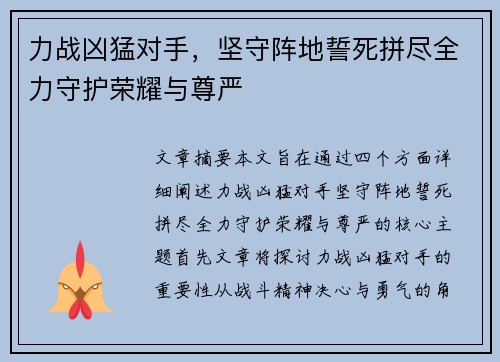 力战凶猛对手，坚守阵地誓死拼尽全力守护荣耀与尊严

文章摘要本文旨在通过四个方面详细阐述力战凶猛对手坚守阵地誓死拼尽全力守护荣耀与尊严的核心主题首先文章将探讨力战凶猛对手的重要性从战斗精神决心与勇气的角